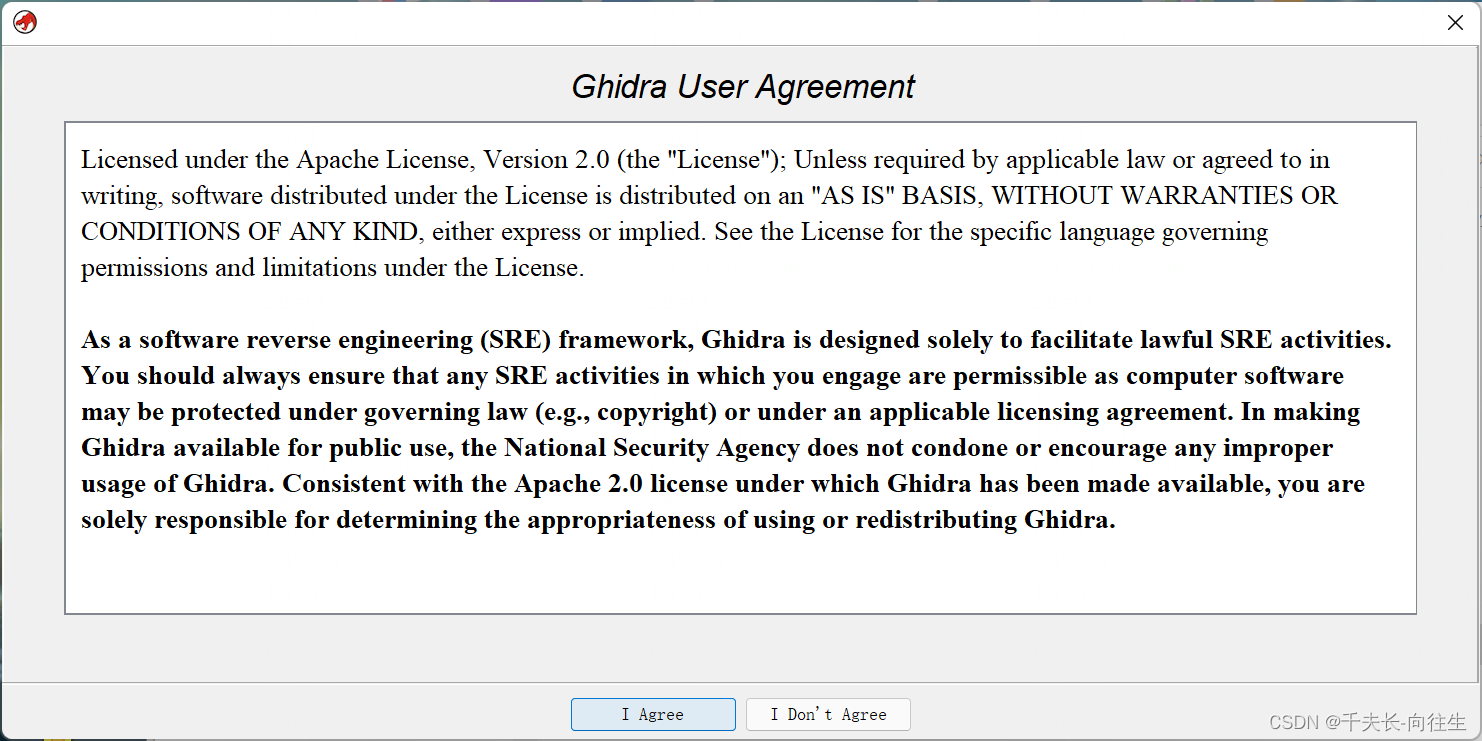 Ghidra User Agreement

Licensed under the Apache License, Version 2.0 (the "License"); Unless required by applicable law or agreed to in writing, software distributed under the License is distributed on an "AS IS" BASIS, WITHOUT WARRANTIES OR CONDITIONS OF ANY KIND, either express or implied. See the License for the specific language governing permissions and limitations under the License.

As a software reverse engineering (SRE) framework, Ghidra is designed solely to facilitate lawful SRE activities. You should always ensure that any SRE activities in which you engage are permissible as computer software may be protected under governing law (e.g., copyright) or under an applicable licensing agreement. In making Ghidra available for public use, the National Security Agency does not condone or encourage any improper usage of Ghidra. Consistent with the Apache 2.0 license under which Ghidra has been made available, you are solely responsible for determining the appropriateness of using or redistributing Ghidra.

I Agree

I Don't Agree

CSDN @千夫长-向往生